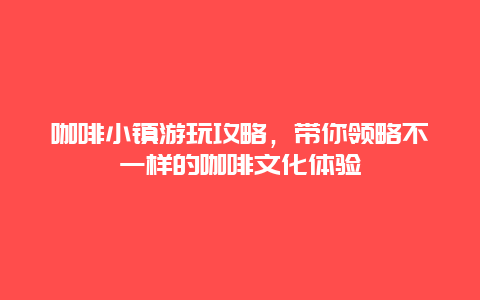 咖啡小镇游玩攻略，带你领略不一样的咖啡文化体验